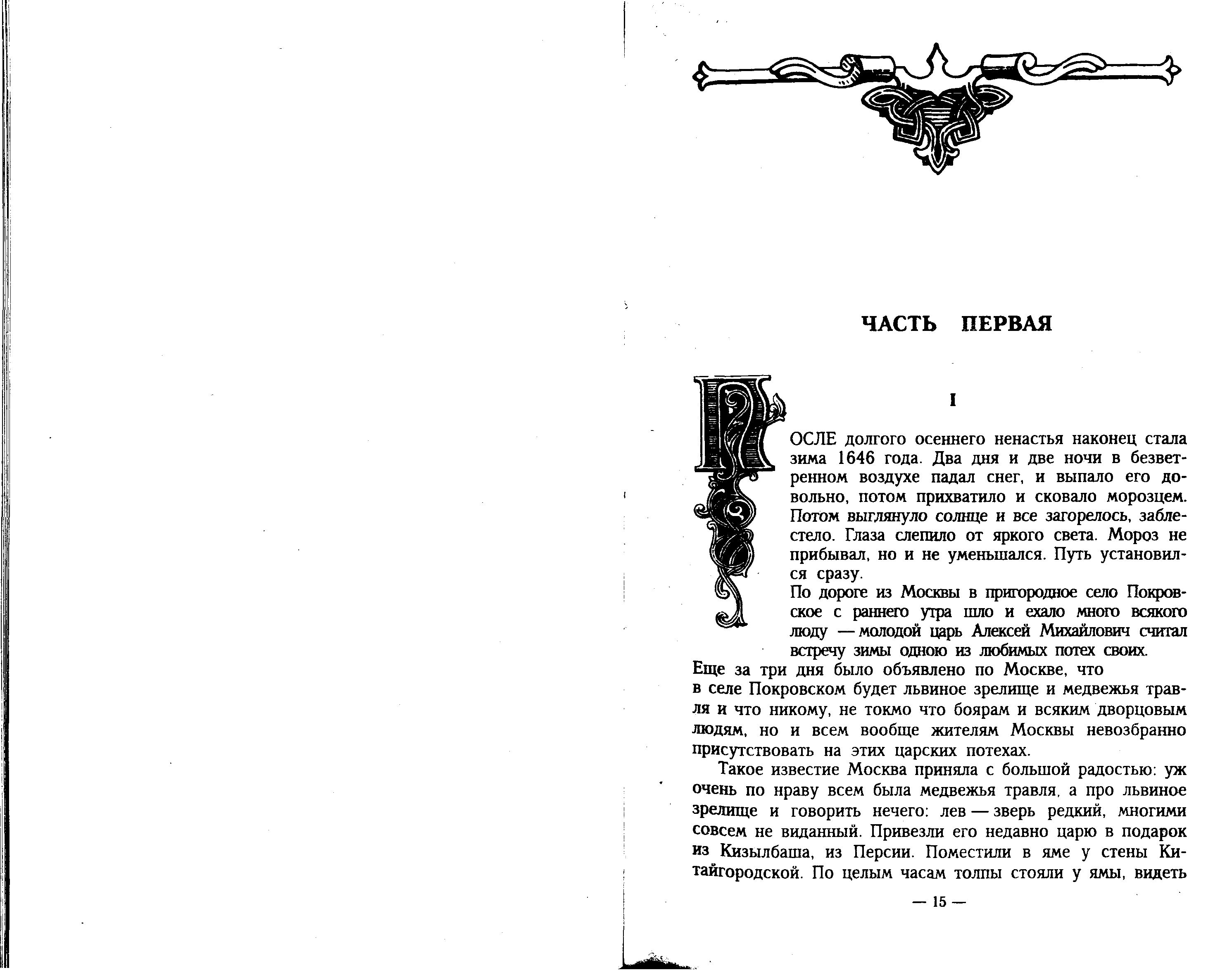 ЧАСТЬ ПЕРВАЯ

I

ПОСЛЕ долгого осеннего ненастья наконец стала зима 1646 года. Два дня и две ночи в безветренном воздухе падал снег, и выпало его довольно, потом прихватило и сковало морозцем. Потом выглянуло солнце и все загорелось, заблестело. Глаза слепило от яркого света. Мороз не прибывал, но и не уменьшался. Путь установился сразу.

По дороге из Москвы в пригородное село Покровское с раннего утра шло и ехало много всякого люду — молодой царь Алексей Михайлович считал встречу зимы одною из любимых потех своих.

Еще за три дня было объявлено по Москве, что в селе Покровском будет львиное зрелище и медвежья травля и что никому, не токмо что боярам и всяким дворцовым людям, но и всем вообще жителям Москвы невозбранно присутствовать на этих царских потехах.

Такое известие Москва приняла с большой радостью: уж очень по нраву всем была медвежья травля, а про львиное зрелище и говорить нечего: лев — зверь редкий, многими совсем не виданный. Привезли его недавно царю в подарок из Кизылбаша, из Персии. Поместили в яме у стены Китайгородской. По целым часам толпы стояли у ямы, видеть

— 15 —